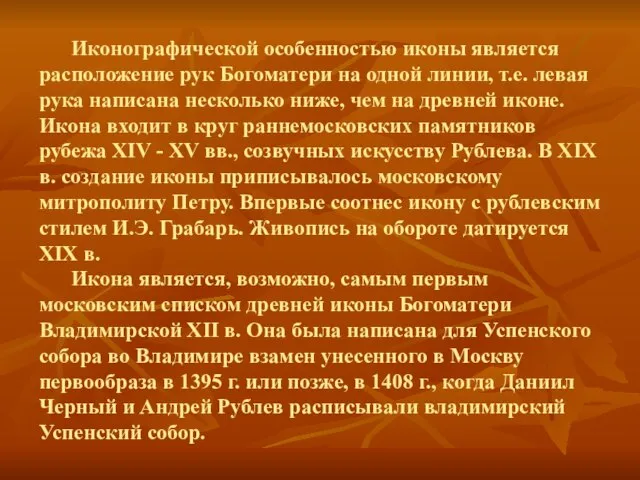 Иконографической особенностью иконы является расположение рук Богоматери на одной линии, т.е. левая рука написана несколько ниже, чем на древней иконе. Икона входит в круг раннемосковских памятников рубежа XIV - XV вв., созвучных искусству Рублева. В XIX в. создание иконы приписывалось московскому митрополиту Петру. Впервые соотнес икону с рублевским стилем И.Э. Грабарь. Живопись на обороте датируется XIX в.

Икона является, возможно, самым первым московским списком древней иконы Богоматери Владимирской XII в. Она была написана для Успенского собора во Владимире взамен унесенного в Москву первообраза в 1395 г. или позже, в 1408 г., когда Даниил Черный и Андрей Рублев расписывали владимирский Успенский собор.